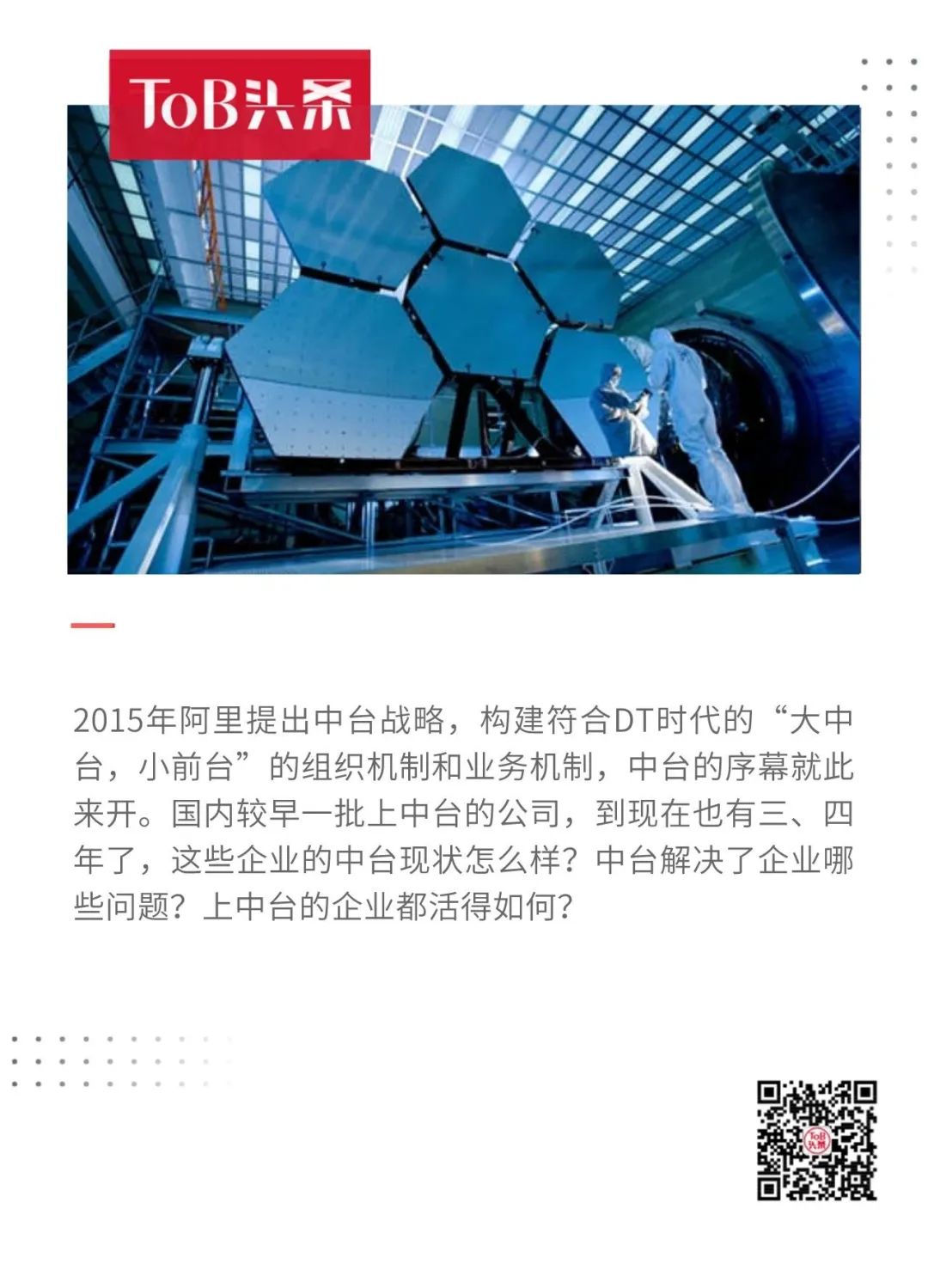 ToB头条

2015年阿里提出中台战略，构建符合DT时代的“大中台，小前台”的组织机制和业务机制，中台的序幕就此来开。国内较早一批上中台的公司，到现在也有三、四年了，这些企业的中台现状怎么样？中台解决了企业哪些问题？上中台的企业都活得如何？